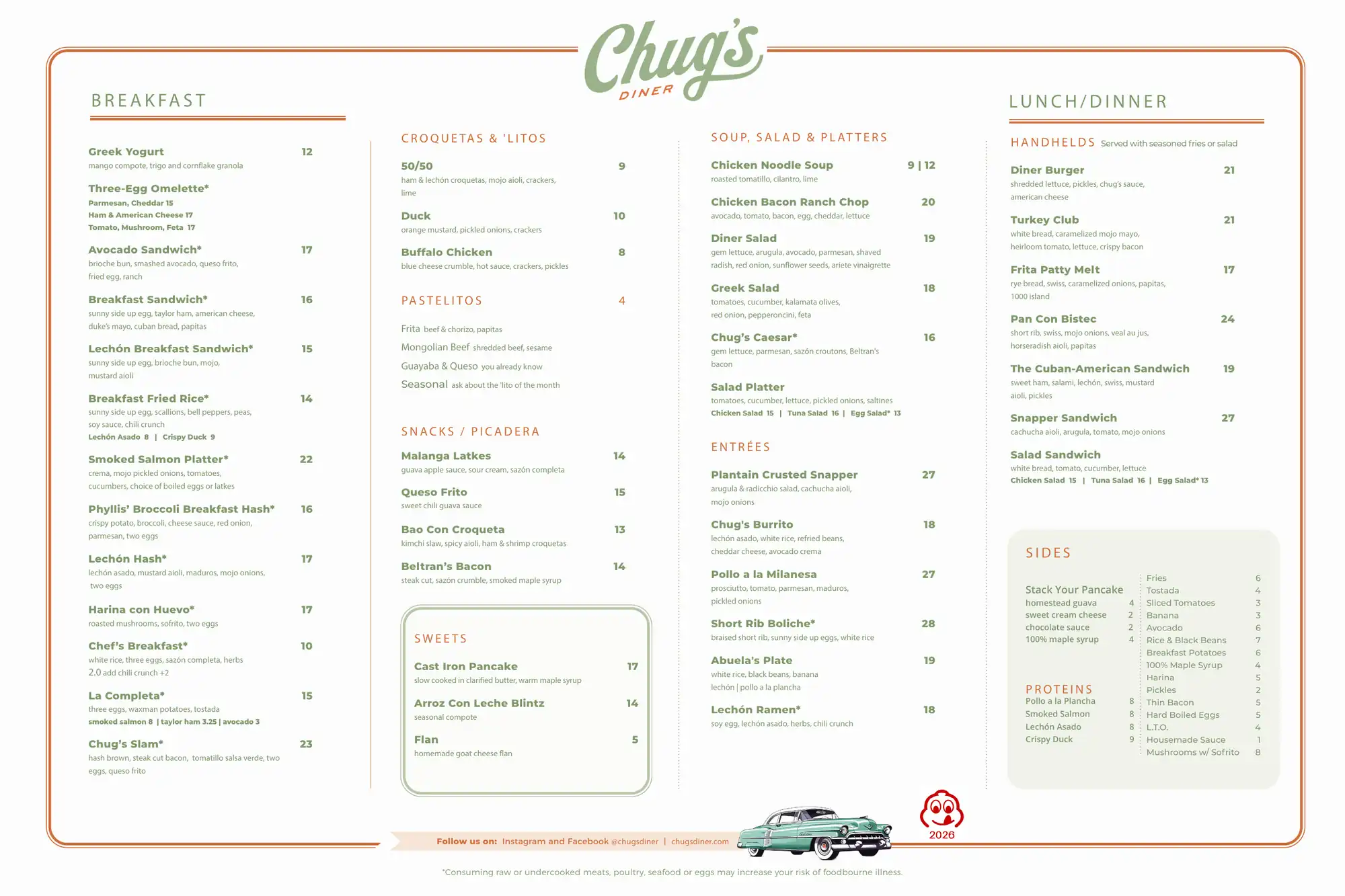 Chug's
DINER

BREAKFAST

Greek Yogurt 12
mango compote, trigo and cornflake granola

Three-Egg Omelette*
Parmesan, Cheddar 15
Ham & American Cheese 17
Tomato, Mushroom, Feta 17

Avocado Sandwich* 17
brioche bun, smashed avocado, queso frito, fried egg, ranch

Breakfast Sandwich* 16
sunny side up egg, taylor ham, american cheese, duke's mayo, cuban bread, papitas

Lechón Breakfast Sandwich* 15
sunny side up egg, brioche bun, mojo, mustard aioli

Breakfast Fried Rice* 14
sunny side up egg, scallions, bell peppers, peas, soy sauce, chili crunch
Lechón Asado 8 | Crispy Duck 9

Smoked Salmon Platter* 22
crema, mojo pickled onions, tomatoes, cucumbers, choice of boiled eggs or latkes

Phyllis' Broccoli Breakfast Hash* 16
crispy potato, broccoli, cheese sauce, red onion, parmesan, two eggs

Lechón Hash* 17
lechón asado, mustard aioli, maduros, mojo onions, two eggs

Harina con Huevo* 17
roasted mushrooms, sofrito, two eggs

Chef's Breakfast* 10
white rice, three eggs, sazón completa, herbs
2.0 add chili crunch +2

La Completa* 15
three eggs, waxman potatoes, tostada
smoked salmon 8 | taylor ham 3.25 | avocado 3

Chug's Slam* 23
hash brown, steak cut bacon, tomatillo salsa verde, two eggs, queso frito

CROQUETAS & 'LITOS

50/50 9
ham & lechón croquetas, mojo aioli, crackers, lime

Duck 10
orange mustard, pickled onions, crackers

Buffalo Chicken 8
blue cheese crumble, hot sauce, crackers, pickles

PASTELITOS 4

Frita beef & chorizo, papitas
Mongolian Beef shredded beef, sesame
Guayaba & Queso you already know
Seasonal ask about the 'lito of the month

SNACKS / PICADERA

Malanga Latkes 14
guava apple sauce, sour cream, sazón completa

Queso Frito 15
sweet chili guava sauce

Bao Con Croqueta 13
kimchi slaw, spicy aioli, ham & shrimp croquetas

Beltran's Bacon 14
steak cut, sazón crumble, smoked maple syrup

SWEETS

Cast Iron Pancake 17
slow cooked in clarified butter, warm maple syrup

Arroz Con Leche Blintz 14
seasonal compote

Flan 5
homemade goat cheese flan

SOUP, SALAD & PLATTERS

Chicken Noodle Soup 9 | 12
roasted tomatillo, cilantro, lime

Chicken Bacon Ranch Chop 20
avocado, tomato, bacon, egg, cheddar, lettuce

Diner Salad 19
gem lettuce, arugula, avocado, parmesan, shaved radish, red onion, sunflower seeds, ariete vinaigrette

Greek Salad 18
tomatoes, cucumber, kalamata olives, red onion, pepperoncini, feta

Chug's Caesar* 16
gem lettuce, parmesan, sazón croutons, Beltran's bacon

Salad Platter
tomatoes, cucumber, lettuce, pickled onions, saltines
Chicken Salad 15 | Tuna Salad 16 | Egg Salad* 13

ENTRÉES

Plantain Crusted Snapper 27
arugula & radicchio salad, cachucha aioli, mojo onions

Chug's Burrito 18
lechón asado, white rice, refried beans, cheddar cheese, avocado crema

Pollo a la Milanesa 27
prosciutto, tomato, parmesan, maduros, pickled onions

Short Rib Boliche* 28
braised short rib, sunny side up eggs, white rice

Abuela's Plate 19
white rice, black beans, banana
lechón | pollo a la plancha

Lechón Ramen* 18
soy egg, lechón asado, herbs, chili crunch

LUNCH/DINNER

HANDHELDS Served with seasoned fries or salad

Diner Burger 21
shredded lettuce, pickles, chug's sauce, american cheese

Turkey Club 21
white bread, caramelized mojo mayo, heirloom tomato, lettuce, crispy bacon

Frita Patty Melt 17
rye bread, swiss, caramelized onions, papitas, 1000 island

Pan Con Bistec 24
short rib, swiss, mojo onions, veal au jus, horseradish aioli, papitas

The Cuban-American Sandwich 19
sweet ham, salami, lechón, swiss, mustard aioli, pickles

Snapper Sandwich 27
cachucha aioli, arugula, tomato, mojo onions

Salad Sandwich
white bread, tomato, cucumber, lettuce
Chicken Salad 15 | Tuna Salad 16 | Egg Salad* 13

SIDES

Stack Your Pancake
homestead guava 4
sweet cream cheese 2
chocolate sauce 2
100% maple syrup 4

PROTEINS
Pollo a la Plancha 8
Smoked Salmon 8
Lechón Asado 8
Crispy Duck 9

Fries 6
Tostada 4
Sliced Tomatoes 3
Banana 3
Avocado 6
Rice & Black Beans 7
Breakfast Potatoes 6
100% Maple Syrup 4
Harina 5
Pickles 2
Thin Bacon 5
Hard Boiled Eggs 5
L.T.O. 4
Housemade Sauce 1
Mushrooms w/ Sofrito 8

Follow us on: Instagram and Facebook @chugsdiner | chugsdiner.com

2026

*Consuming raw or undercooked meats, poultry, seafood or eggs may increase your risk of foodbourne illness.